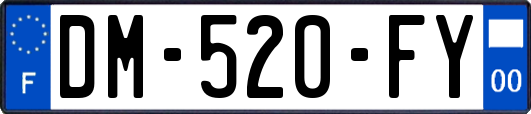 F
DM-520-FY
00